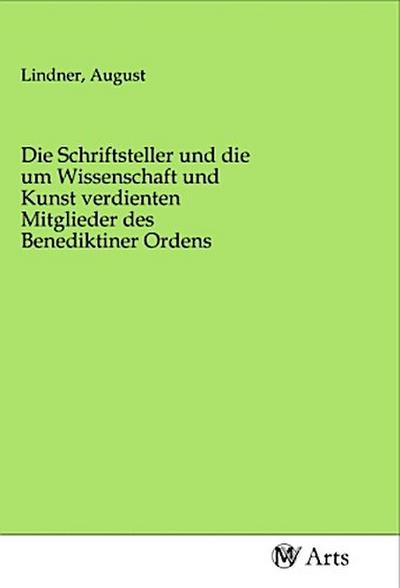 Lindner, August

Die Schriftsteller und die um Wissenschaft und Kunst verdienten Mitglieder des Benediktiner Ordens

MV Arts